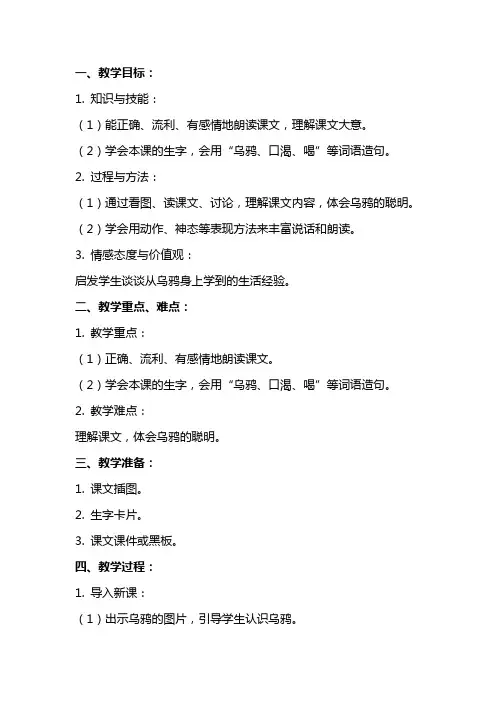 一、教学目标：

1. 知识与技能：

（1）能正确、流利、有感情地朗读课文，理解课文大意。

（2）学会本课的生字，会用“乌鸦、口渴、喝”等词语造句。

2. 过程与方法：

（1）通过看图、读课文、讨论，理解课文内容，体会乌鸦的聪明。

（2）学会用动作、神态等表现方法来丰富说话和朗读。

3. 情感态度与价值观：

启发学生谈谈从乌鸦身上学到的生活经验。

二、教学重点、难点：

1. 教学重点：

（1）正确、流利、有感情地朗读课文。

（2）学会本课的生字，会用“乌鸦、口渴、喝”等词语造句。

2. 教学难点：

理解课文，体会乌鸦的聪明。

三、教学准备：

1. 课文插图。

2. 生字卡片。

3. 课文课件或黑板。

四、教学过程：

1. 导入新课：

（1）出示乌鸦的图片，引导学生认识乌鸦。